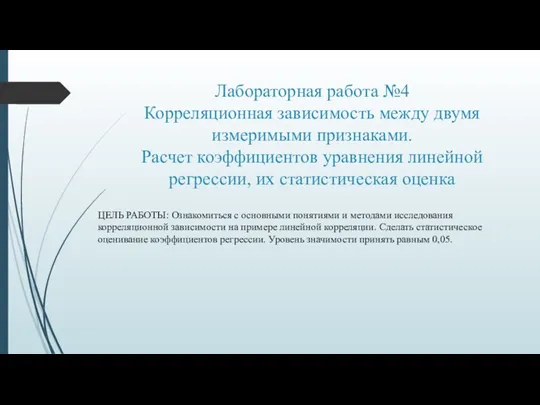 Лабораторная работа №4
Корреляционная зависимость между двумя измеримыми признаками.
Расчет коэффициентов уравнения линейной регрессии, их статистическая оценка

ЦЕЛЬ РАБОТЫ: Ознакомиться с основными понятиями и методами исследования корреляционной зависимости на примере линейной корреляции. Сделать статистическое оценивание коэффициентов регрессии. Уровень значимости принять равным 0,05.